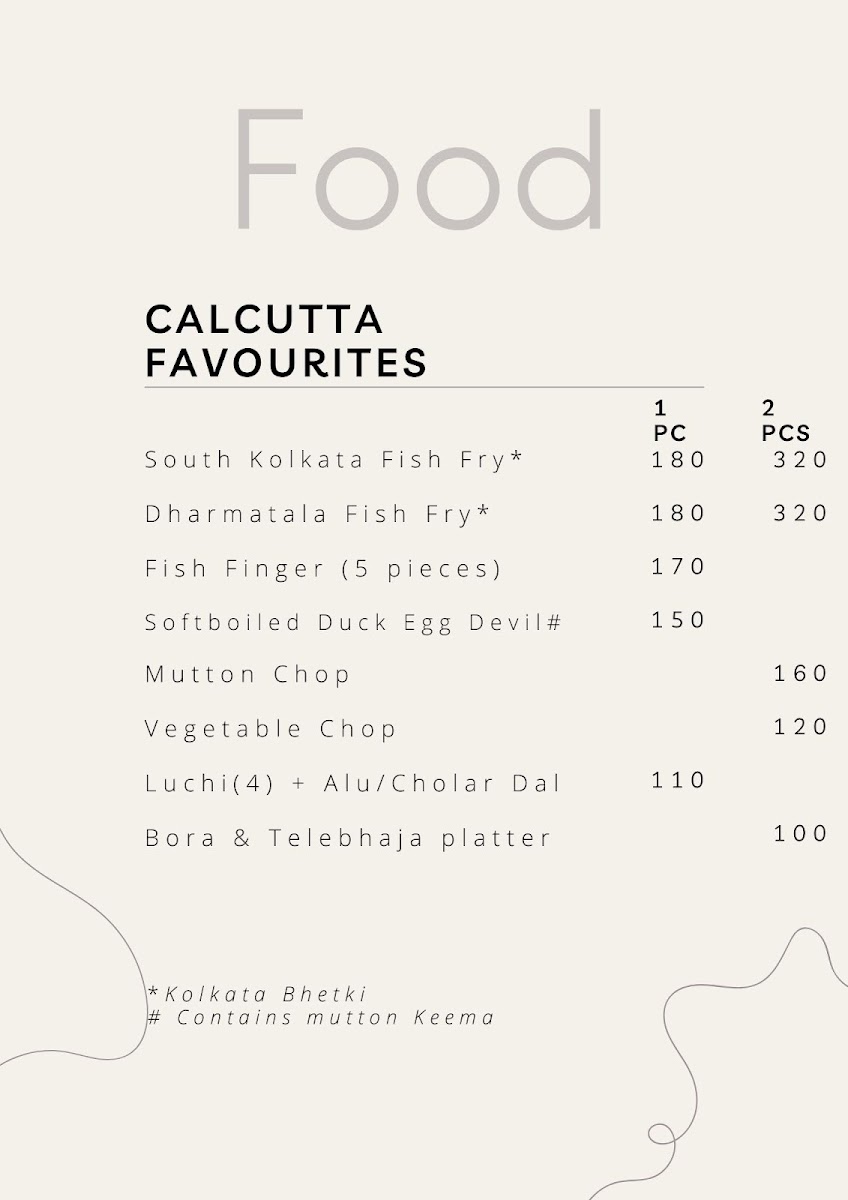 Food

CALCUTTA FAVOURITES

| | 1 PC | 2 PCS |
|---|---|---|
| South Kolkata Fish Fry* | 180 | 320 |
| Dharmatala Fish Fry* | 180 | 320 |
| Fish Finger (5 pieces) | 170 | |
| Softboiled Duck Egg Devil# | 150 | |
| Mutton Chop | | 160 |
| Vegetable Chop | | 120 |
| Luchi(4) + Alu/Cholar Dal | 110 | |
| Bora & Telebhaja platter | | 100 |

*Kolkata Bhetki
# Contains mutton Keema